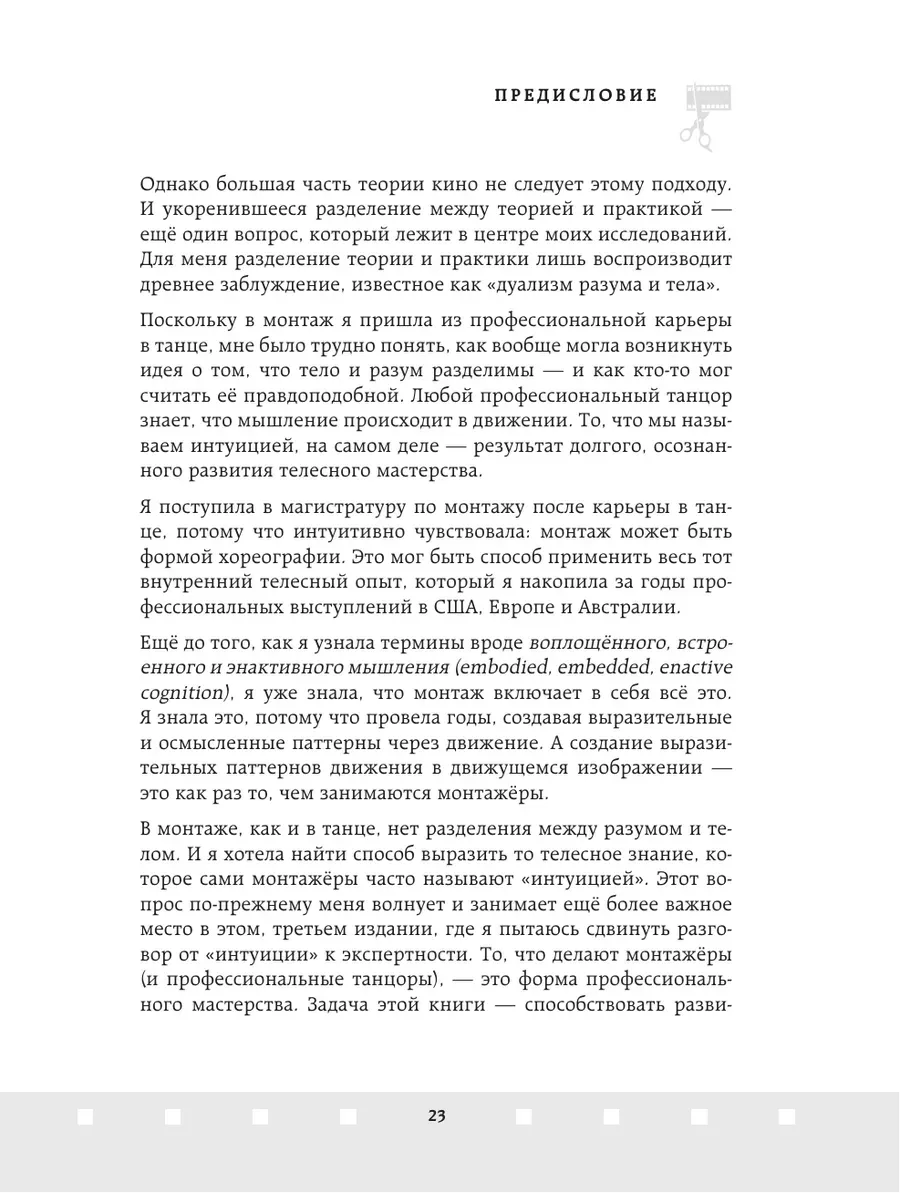 ПРЕДИСЛОВИЕ

Однако большая часть теории кино не следует этому подходу. И укоренившееся разделение между теорией и практикой — ещё один вопрос, который лежит в центре моих исследований. Для меня разделение теории и практики лишь воспроизводит древнее заблуждение, известное как «дуализм разума и тела».

Поскольку в монтаж я пришла из профессиональной карьеры в танце, мне было трудно понять, как вообще могла возникнуть идея о том, что тело и разум разделимы — и как кто-то мог считать её правдоподобной. Любой профессиональный танцор знает, что мышление происходит в движении. То, что мы называем интуицией, на самом деле — результат долгого, осознанного развития телесного мастерства.

Я поступила в магистратуру по монтажу после карьеры в танце, потому что интуитивно чувствовала: монтаж может быть формой хореографии. Это мог быть способ применить весь тот внутренний телесный опыт, который я накопила за годы профессиональных выступлений в США, Европе и Австралии.

Ещё до того, как я узнала термины вроде воплощённого, встроенного и энактивного мышления (embodied, embedded, enactive cognition), я уже знала, что монтаж включает в себя всё это. Я знала это, потому что провела годы, создавая выразительные и осмысленные паттерны через движение. А создание выразительных паттернов движения в движущемся изображении — это как раз то, чем занимаются монтажёры.

В монтаже, как и в танце, нет разделения между разумом и телом. И я хотела найти способ выразить то телесное знание, которое сами монтажёры часто называют «интуицией». Этот вопрос по-прежнему меня волнует и занимает ещё более важное место в этом, третьем издании, где я пытаюсь сдвинуть разговор от «интуиции» к экспертности. То, что делают монтажёры (и профессиональные танцоры), — это форма профессионального мастерства. Задача этой книги — способствовать разви-

23